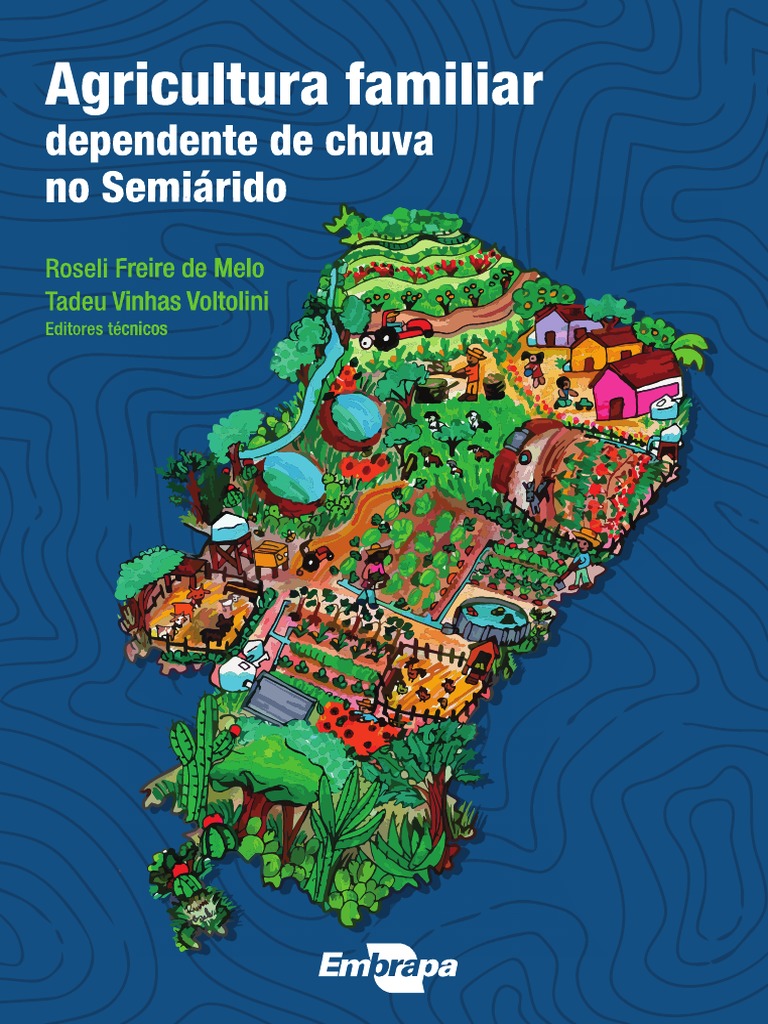 Agricultura familiar
dependente de chuva
no Semiárido

Roseli Freire de Melo
Tadeu Vinhas Voltolini
Editores técnicos

Embrapa